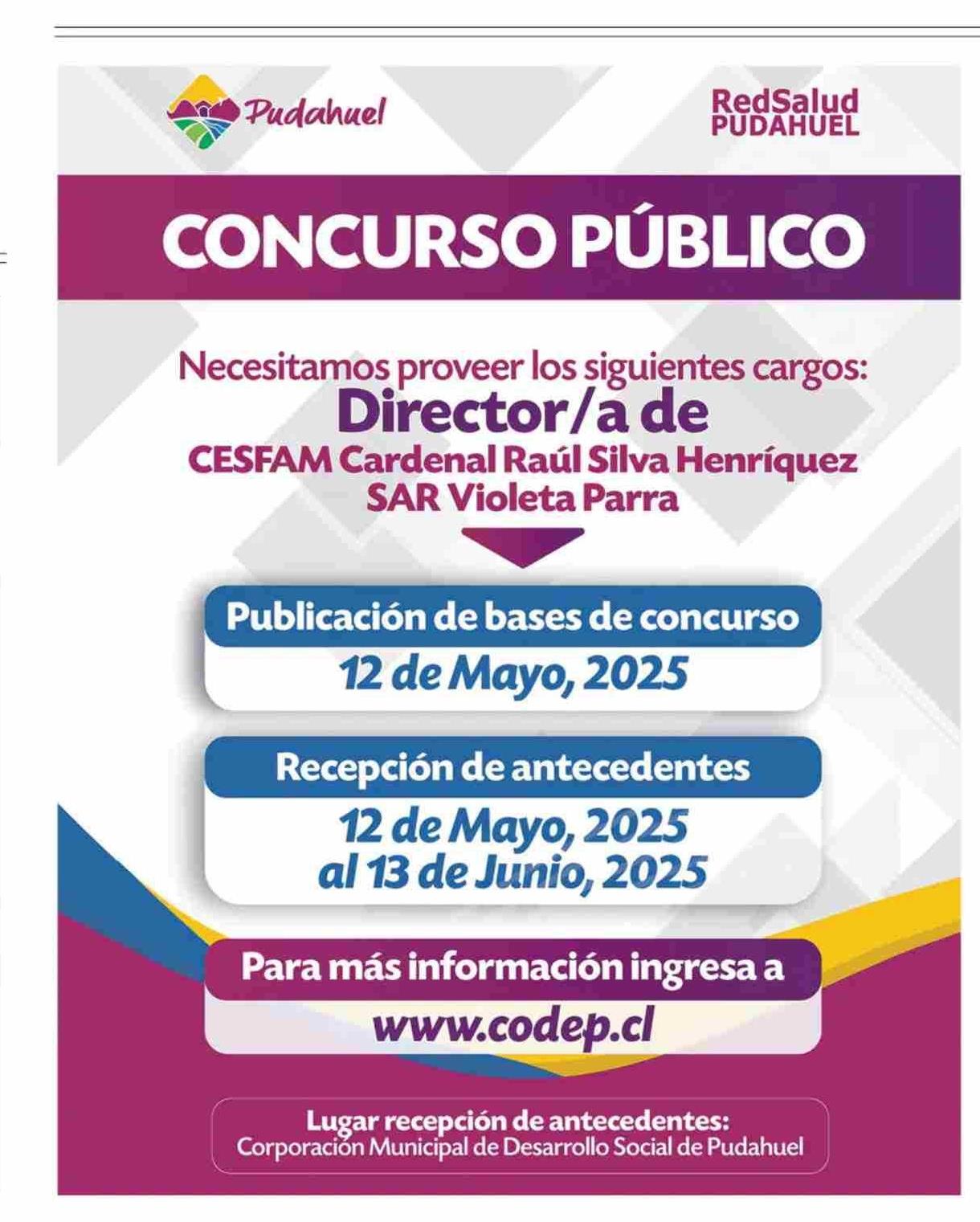 Pudahuel

RedSalud
PUDAHUEL

CONCURSO PÚBLICO

Necesitamos proveer los siguientes cargos:
Director/a de
CESFAM Cardenal Raúl Silva Henríquez
SAR Violeta Parra

Publicación de bases de concurso
12 de Mayo, 2025

Recepción de antecedentes
12 de Mayo, 2025
al 13 de Junio, 2025

Para más información ingresa a
www.codep.cl

Lugar recepción de antecedentes:
Corporación Municipal de Desarrollo Social de Pudahuel